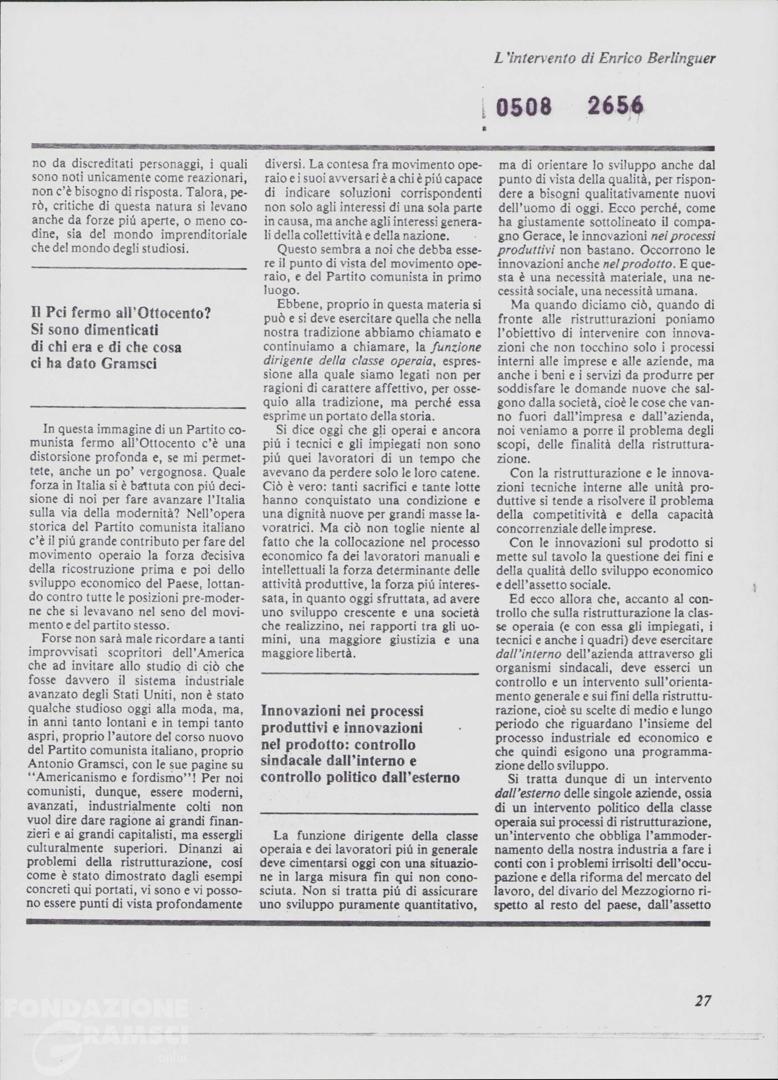 L'intervento di Enrico Berlinguer

0508 2656

no da discreditati personaggi, i quali sono noti unicamente come reazionari, non c'è bisogno di risposta. Talora, però, critiche di questa natura si levano anche da forze più aperte, o meno codine, sia del mondo imprenditoriale che del mondo degli studiosi.

Il Pci fermo all'Ottocento? Si sono dimenticati di chi era e di che cosa ci ha dato Gramsci

In questa immagine di un Partito comunista fermo all'Ottocento c'è una distorsione profonda e, se mi permettete, anche un po' vergognosa. Quale forza in Italia si è battuta con più decisione di noi per fare avanzare l'Italia sulla via della modernità? Nell'opera storica del Partito comunista italiano c'è il più grande contributo per fare del movimento operaio la forza decisiva della ricostruzione prima e poi dello sviluppo economico del Paese, lottando contro tutte le posizioni pre-moderne che si levavano nel seno del movimento e del partito stesso.

Forse non sarà male ricordare a tanti improvvisati scopritori dell'America che ad invitare allo studio di ciò che fosse davvero il sistema industriale avanzato degli Stati Uniti, non è stato qualche studioso oggi alla moda, ma, in anni tanto lontani e in tempi tanto aspri, proprio l'autore del corso nuovo del Partito comunista italiano, proprio Antonio Gramsci, con le sue pagine su "Americanismo e fordismo"! Per noi comunisti, dunque, essere moderni, avanzati, industrialmente colti non vuol dire dare ragione ai grandi finanzieri e ai grandi capitalisti, ma essergli culturalmente superiori. Dinanzi ai problemi della ristrutturazione, così come è stato dimostrato dagli esempi concreti qui portati, vi sono e vi possono essere punti di vista profondamente diversi. La contesa fra movimento operaio e i suoi avversari è a chi è più capace di indicare soluzioni corrispondenti non solo agli interessi di una sola parte in causa, ma anche agli interessi generali della collettività e della nazione.

Questo sembra a noi che debba essere il punto di vista del movimento operaio, e del Partito comunista in primo luogo.

Ebbene, proprio in questa materia si può e si deve esercitare quella che nella nostra tradizione abbiamo chiamato e continuiamo a chiamare, la funzione dirigente della classe operaia, espressione alla quale siamo legati non per ragioni di carattere affettivo, per ossequio alla tradizione, ma perché essa esprime un portato della storia.

Si dice oggi che gli operai e ancora più i tecnici e gli impiegati non sono più quei lavoratori di un tempo che avevano da perdere solo le loro catene. Ciò è vero: tanti sacrifici e tante lotte hanno conquistato una condizione e una dignità nuove per grandi masse lavoratrici. Ma ciò non toglie niente al fatto che la collocazione nel processo economico fa dei lavoratori manuali e intellettuali la forza determinante delle attività produttive, la forza più interessata, in quanto oggi sfruttata, ad avere uno sviluppo crescente e una società che realizzino, nei rapporti tra gli uomini, una maggiore giustizia e una maggiore libertà.

Innovazioni nei processi produttivi e innovazioni nel prodotto: controllo sindacale dall'interno e controllo politico dall'esterno

La funzione dirigente della classe operaia e dei lavoratori più in generale deve cimentarsi oggi con una situazione in larga misura fin qui non conosciuta. Non si tratta più di assicurare uno sviluppo puramente quantitativo, ma di orientare lo sviluppo anche dal punto di vista della qualità, per rispondere a bisogni qualitativamente nuovi dell'uomo di oggi. Ecco perché, come ha giustamente sottolineato il compagno Gerace, le innovazioni nei processi produttivi non bastano. Occorrono le innovazioni anche nel prodotto. E questa è una necessità materiale, una necessità sociale, una necessità umana.

Ma quando diciamo ciò, quando di fronte alle ristrutturazioni poniamo l'obiettivo di intervenire con innovazioni che non tocchino solo i processi interni alle imprese e alle aziende, ma anche i beni e i servizi da produrre per soddisfare le domande nuove che salgono dalla società, cioè le cose che vanno fuori dall'impresa e dall'azienda, noi veniamo a porre il problema degli scopi, delle finalità della ristrutturazione.

Con la ristrutturazione e le innovazioni tecniche interne alle unità produttive si tende a risolvere il problema della competitività e della capacità concorrenziale delle imprese.

Con le innovazioni sul prodotto si mette sul tavolo la questione dei fini e della qualità dello sviluppo economico e dell'assetto sociale.

Ed ecco allora che, accanto al controllo che sulla ristrutturazione la classe operaia (e con essa gli impiegati, i tecnici e anche i quadri) deve esercitare dall'interno dell'azienda attraverso gli organismi sindacali, deve esserci un controllo e un intervento sull'orientamento generale e sui fini della ristrutturazione, cioè su scelte di medio e lungo periodo che riguardano l'insieme del processo industriale ed economico e che quindi esigono una programmazione dello sviluppo.

Si tratta dunque di un intervento dall'esterno delle singole aziende, ossia di un intervento politico della classe operaia sui processi di ristrutturazione, un'intervento che obbliga l'ammodernamento della nostra industria a fare i conti con i problemi irrisolti dell'occupazione e della riforma del mercato del lavoro, del divario del Mezzogiorno rispetto al resto del paese, dall'assetto

27

FONDAZIONE GRAMSCI